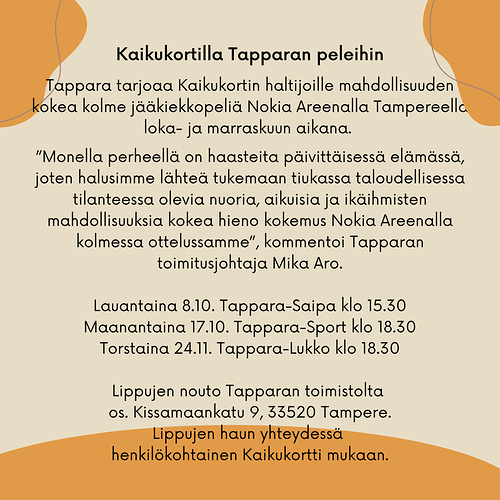 Kaikukortilla Tapparan peleihin

Tappara tarjoaa Kaikukortin haltijoille mahdollisuuden kokea kolme jääkiekkopeliä Nokia Areenalla Tampereella loka- ja marraskuun aikana.

"Monella perheellä on haasteita päivittäisessä elämässä, joten halusimme lähteä tukemaan tiukassa taloudellisessa tilanteessa olevia nuoria, aikuisia ja ikäihmisten mahdollisuuksia kokea hieno kokemus Nokia Areenalla kolmessa ottelussamme", kommentoi Tapparan toimitusjohtaja Mika Aro.

Lauantaina 8.10. Tappara-Saipa klo 15.30
Maanantaina 17.10. Tappara-Sport klo 18.30
Torstaina 24.11. Tappara-Lukko klo 18.30

Lippujen nouto Tapparan toimistolta os. Kissamaankatu 9, 33520 Tampere.
Lippujen haun yhteydessä henkilökohtainen Kaikukortti mukaan.